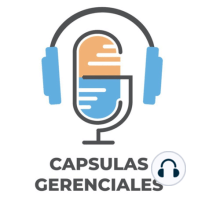 CAPSULAS
GERENCIALES